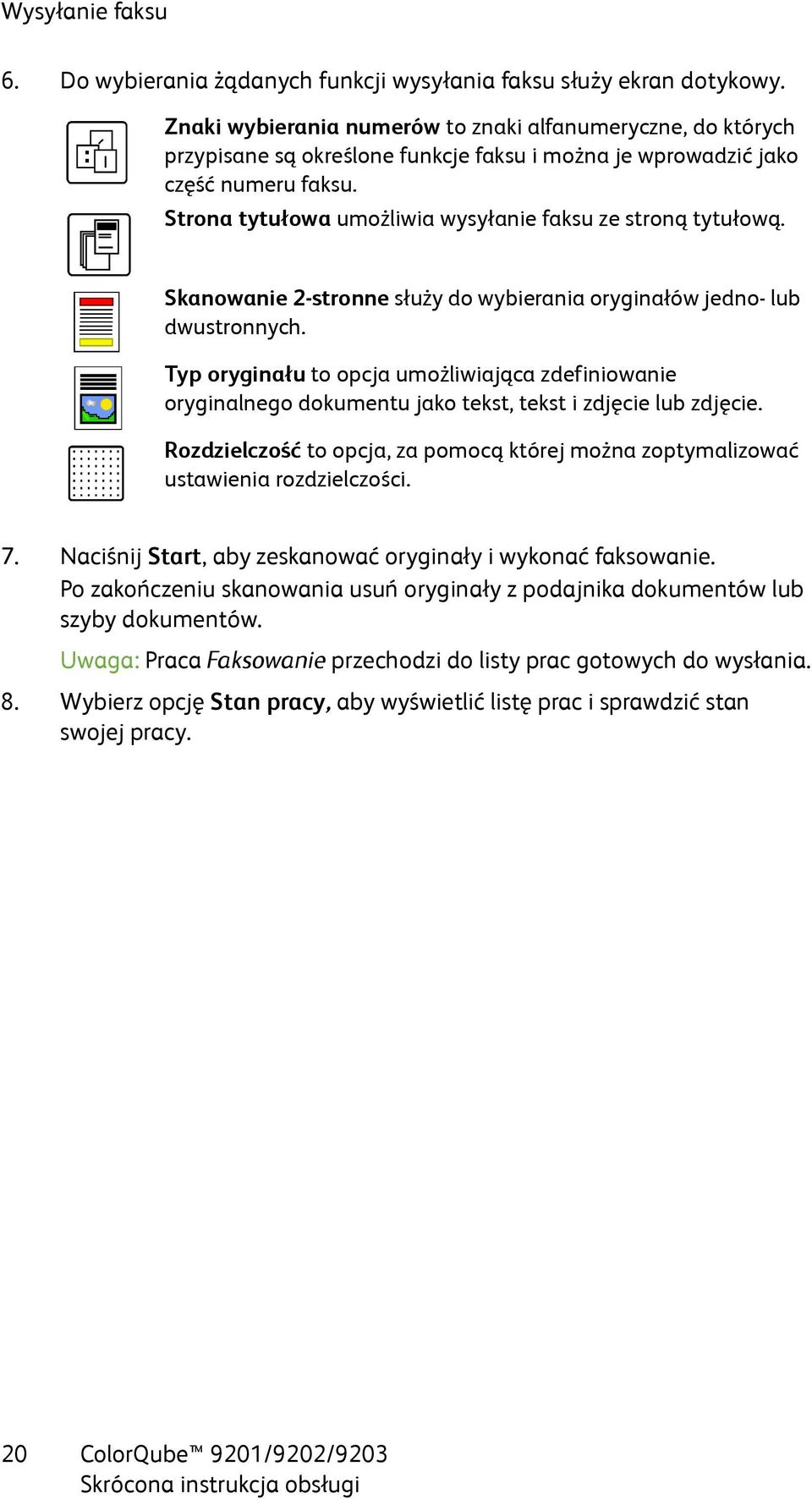 Wysyłanie faksu

6. Do wybierania żądanych funkcji wysyłania faksu służy ekran dotykowy.

Znaki wybierania numerów to znaki alfanumeryczne, do których przypisane są określone funkcje faksu i można je wprowadzić jako część numeru faksu.

Strona tytułowa umożliwia wysyłanie faksu ze stroną tytułową.

Skanowanie 2-stronne służy do wybierania oryginałów jedno- lub dwustronnych.

Typ oryginału to opcja umożliwiająca zdefiniowanie oryginalnego dokumentu jako tekst, tekst i zdjęcie lub zdjęcie.

Rozdzielczość to opcja, za pomocą której można zoptymalizować ustawienia rozdzielczości.

7. Naciśnij Start, aby zeskanować oryginały i wykonać faksowanie. Po zakończeniu skanowania usuń oryginały z podajnika dokumentów lub szyby dokumentów.

Uwaga: Praca Faksowanie przechodzi do listy prac gotowych do wysłania.

8. Wybierz opcję Stan pracy, aby wyświetlić listę prac i sprawdzić stan swojej pracy.

20 ColorQube™ 9201/9202/9203
Skrócona instrukcja obsługi